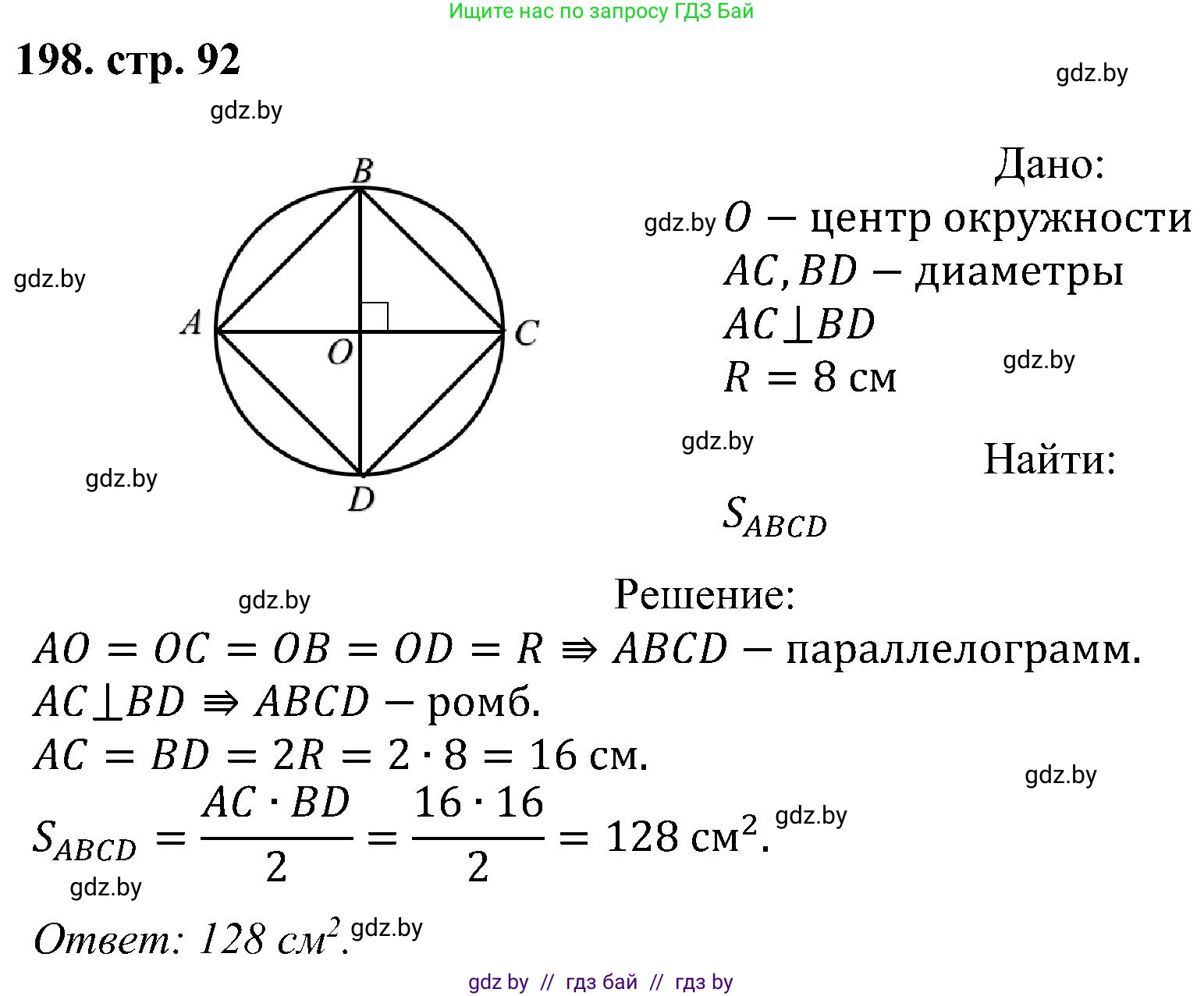 Ищите нас по запросу ГДЗ Бай

198. стр. 92

gdz.by

gdz.by

B

A

O

C

D

gdz.by

gdz.by

Дано:

gdz.by $O$ − центр окружности

$AC, BD$ − диаметры

$AC \perp BD$

$R = 8$ см

gdz.by

gdz.by

Найти:

$S_{ABCD}$

gdz.by

Решение:

$AO = OC = OB = OD = R \Rightarrow ABCD$ − параллелограмм.

$AC \perp BD \Rightarrow ABCD$ − ромб.

$AC = BD = 2R = 2 \cdot 8 = 16$ см.

gdz.by

$S_{ABCD} = \frac{AC \cdot BD}{2} = \frac{16 \cdot 16}{2} = 128$ см$^2$. gdz.by

gdz.by

Ответ: 128 см$^2$. gdz.by

gdz by // гдз бай // гдз by